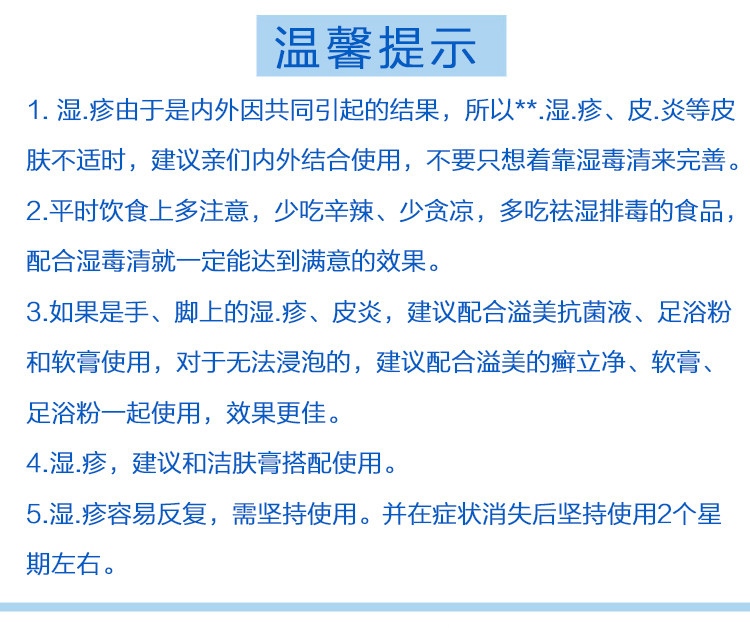 温馨提示

1. 湿.疹由于是内外因共同引起的结果，所以**.湿.疹、皮.炎等皮肤不适时，建议亲们内外结合使用，不要只想着靠湿毒清来完善。

2.平时饮食上多注意，少吃辛辣、少贪凉，多吃祛湿排毒的食品，配合湿毒清就一定能达到满意的效果。

3.如果是手、脚上的湿.疹、皮炎，建议配合溢美抗菌液、足浴粉和软膏使用，对于无法浸泡的，建议配合溢美的癣立净、软膏、足浴粉一起使用，效果更佳。

4.湿.疹，建议和洁肤膏搭配使用。

5.湿.疹容易反复，需坚持使用。并在症状消失后坚持使用2个星期左右。